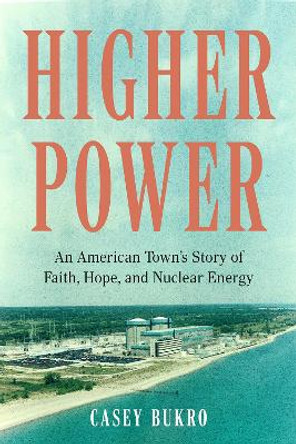 HIGHER POWER

An American Town's Story of Faith, Hope, and Nuclear Energy

CASEY BUKRO